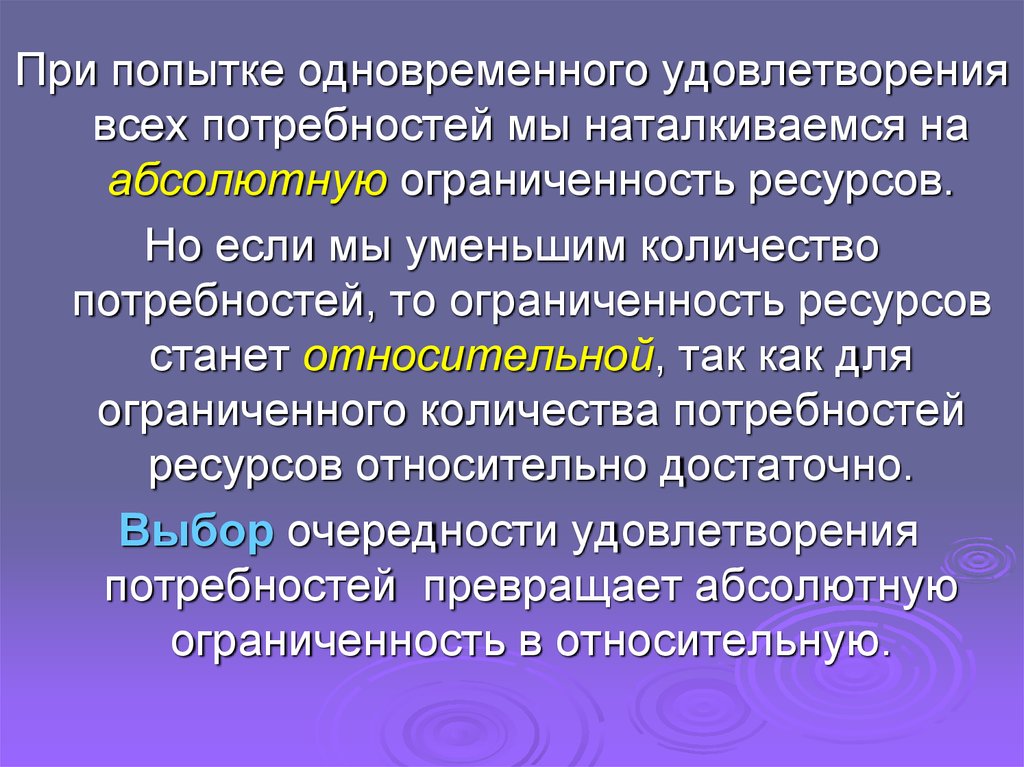 При попытке одновременного удовлетворения всех потребностей мы наталкиваемся на абсолютную ограниченность ресурсов.

Но если мы уменьшим количество потребностей, то ограниченность ресурсов станет относительной, так как для ограниченного количества потребностей ресурсов относительно достаточно.

Выбор очередности удовлетворения потребностей превращает абсолютную ограниченность в относительную.